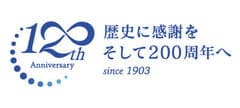 120th
Anniversary

歴史に感謝を
そして200周年へ
since 1903